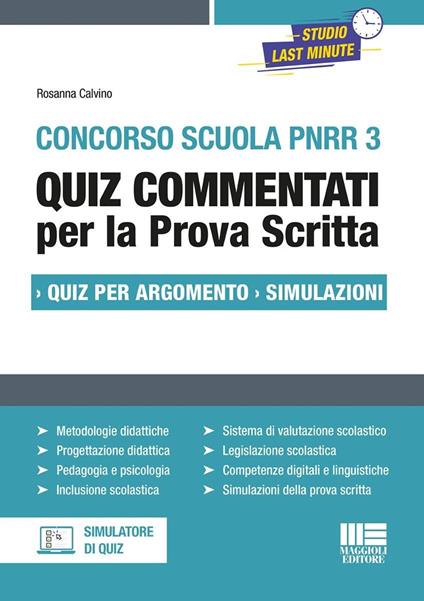 STUDIO LAST MINUTE

Rosanna Calvino

CONCORSO SCUOLA PNRR 3

QUIZ COMMENTATI per la Prova Scritta

› QUIZ PER ARGOMENTO › SIMULAZIONI

➤ Metodologie didattiche
➤ Progettazione didattica
➤ Pedagogia e psicologia
➤ Inclusione scolastica

➤ Sistema di valutazione scolastico
➤ Legislazione scolastica
➤ Competenze digitali e linguistiche
➤ Simulazioni della prova scritta

SIMULATORE DI QUIZ

MAGGIOLI EDITORE